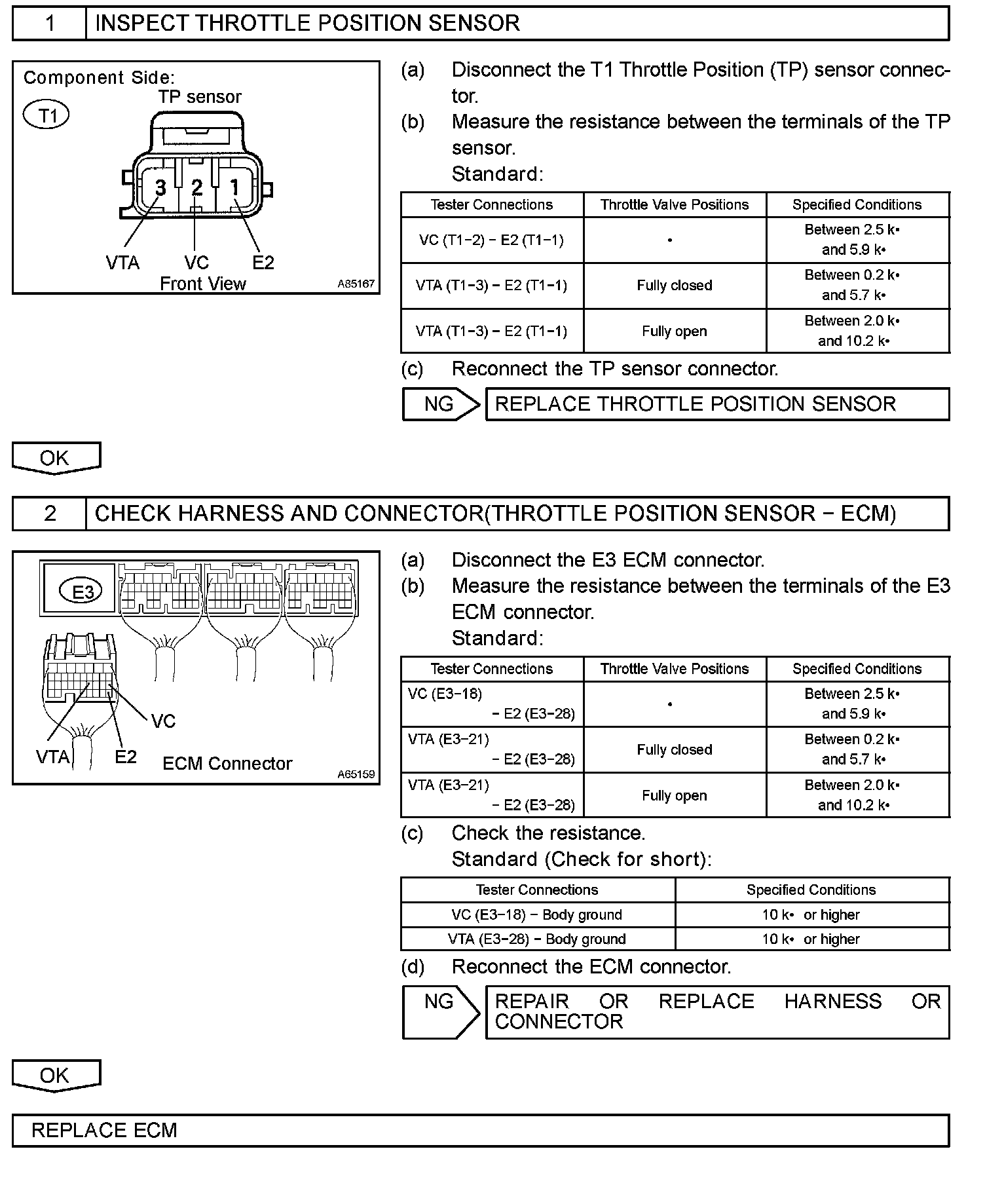 1 INSPECT THROTTLE POSITION SENSOR

Component Side:
TP sensor
T1
3 2 1
VTA VC E2
Front View
A85167

(a) Disconnect the T1 Throttle Position (TP) sensor connector.
(b) Measure the resistance between the terminals of the TP sensor.
Standard:

| Tester Connections | Throttle Valve Positions | Specified Conditions |
|---|---|---|
| VC (T1−2) − E2 (T1−1) | • | Between 2.5 k• and 5.9 k• |
| VTA (T1−3) − E2 (T1−1) | Fully closed | Between 0.2 k• and 5.7 k• |
| VTA (T1−3) − E2 (T1−1) | Fully open | Between 2.0 k• and 10.2 k• |

(c) Reconnect the TP sensor connector.

NG REPLACE THROTTLE POSITION SENSOR

OK

2 CHECK HARNESS AND CONNECTOR(THROTTLE POSITION SENSOR − ECM)

E3
VC
VTA E2 ECM Connector
A65159

(a) Disconnect the E3 ECM connector.
(b) Measure the resistance between the terminals of the E3 ECM connector.
Standard:

| Tester Connections | Throttle Valve Positions | Specified Conditions |
|---|---|---|
| VC (E3−18) − E2 (E3−28) | • | Between 2.5 k• and 5.9 k• |
| VTA (E3−21) − E2 (E3−28) | Fully closed | Between 0.2 k• and 5.7 k• |
| VTA (E3−21) − E2 (E3−28) | Fully open | Between 2.0 k• and 10.2 k• |

(c) Check the resistance.
Standard (Check for short):

| Tester Connections | Specified Conditions |
|---|---|
| VC (E3−18) − Body ground | 10 k• or higher |
| VTA (E3−28) − Body ground | 10 k• or higher |

(d) Reconnect the ECM connector.

NG REPAIR OR REPLACE HARNESS OR CONNECTOR

OK

REPLACE ECM